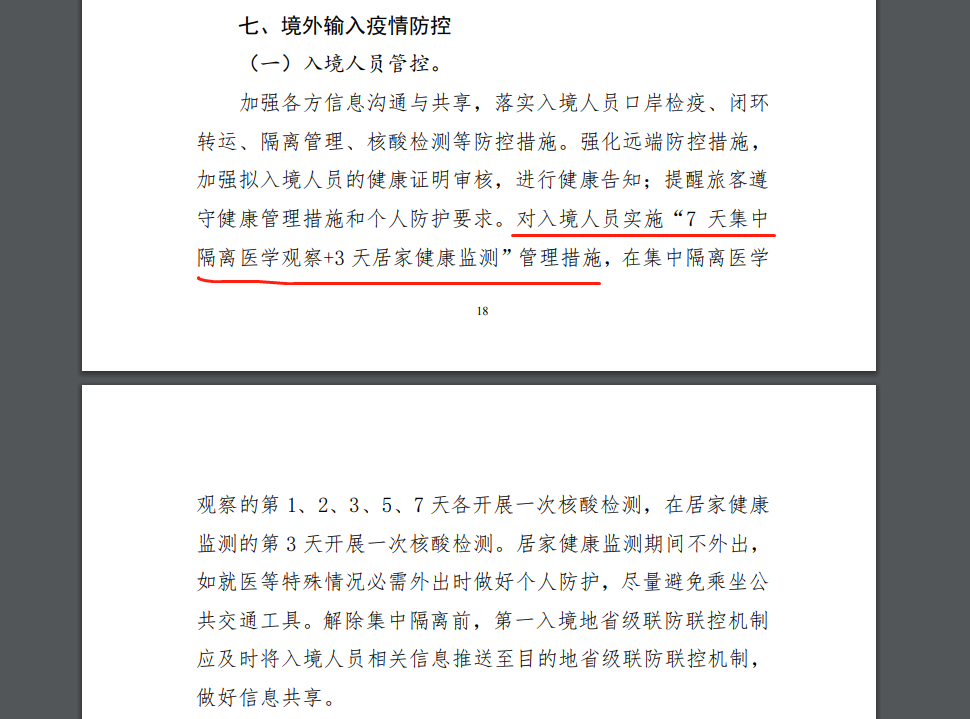 七、境外输入疫情防控

（一）入境人员管控。

加强各方信息沟通与共享，落实入境人员口岸检疫、闭环转运、隔离管理、核酸检测等防控措施。强化远端防控措施，加强拟入境人员的健康证明审核，进行健康告知；提醒旅客遵守健康管理措施和个人防护要求。对入境人员实施“7 天集中隔离医学观察+3 天居家健康监测”管理措施，在集中隔离医学

18

观察的第 1、2、3、5、7 天各开展一次核酸检测，在居家健康监测的第 3 天开展一次核酸检测。居家健康监测期间不外出，如就医等特殊情况必需外出时做好个人防护，尽量避免乘坐公共交通工具。解除集中隔离前，第一入境地省级联防联控机制应及时将入境人员相关信息推送至目的地省级联防联控机制，做好信息共享。